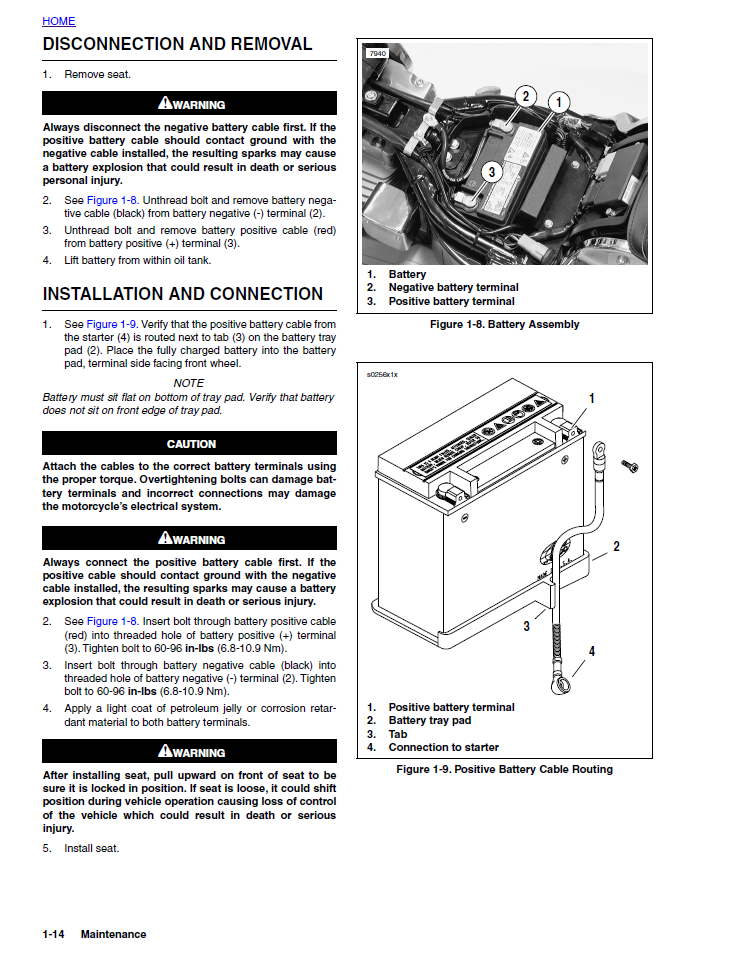 HOME

DISCONNECTION AND REMOVAL

1. Remove seat.

WARNING

Always disconnect the negative battery cable first. If the positive battery cable should contact ground with the negative cable installed, the resulting sparks may cause a battery explosion that could result in death or serious personal injury.

2. See Figure 1-8. Unthread bolt and remove battery negative cable (black) from battery negative (-) terminal (2).

3. Unthread bolt and remove battery positive cable (red) from battery positive (+) terminal (3).

4. Lift battery from within oil tank.

INSTALLATION AND CONNECTION

1. See Figure 1-9. Verify that the positive battery cable from the starter (4) is routed next to tab (3) on the battery tray pad (2). Place the fully charged battery into the battery pad, terminal side facing front wheel.

NOTE

Battery must sit flat on bottom of tray pad. Verify that battery does not sit on front edge of tray pad.

CAUTION

Attach the cables to the correct battery terminals using the proper torque. Overtightening bolts can damage battery terminals and incorrect connections may damage the motorcycle's electrical system.

WARNING

Always connect the positive battery cable first. If the positive cable should contact ground with the negative cable installed, the resulting sparks may cause a battery explosion that could result in death or serious injury.

2. See Figure 1-8. Insert bolt through battery positive cable (red) into threaded hole of battery positive (+) terminal (3). Tighten bolt to 60-96 in-lbs (6.8-10.9 Nm).

3. Insert bolt through battery negative cable (black) into threaded hole of battery negative (-) terminal (2). Tighten bolt to 60-96 in-lbs (6.8-10.9 Nm).

4. Apply a light coat of petroleum jelly or corrosion retardant material to both battery terminals.

WARNING

After installing seat, pull upward on front of seat to be sure it is locked in position. If seat is loose, it could shift position during vehicle operation causing loss of control of the vehicle which could result in death or serious injury.

5. Install seat.

7940

2
1
3

1. Battery
2. Negative battery terminal
3. Positive battery terminal

Figure 1-8. Battery Assembly

s0256x1x

1
2
3
4

1. Positive battery terminal
2. Battery tray pad
3. Tab
4. Connection to starter

Figure 1-9. Positive Battery Cable Routing

1-14 Maintenance